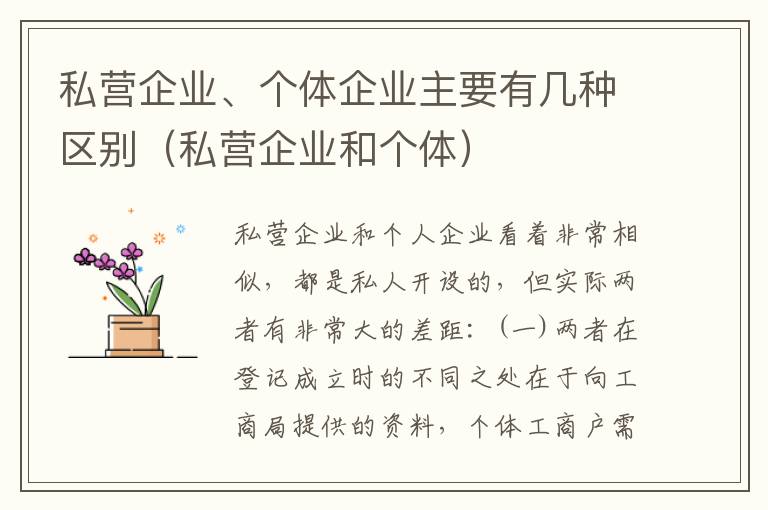 私营企业、个体企业主要有几种区别（私营企业和个体）

私营企业和个人企业看着非常相似，都是私人开设的，但实际两者有非常大的差距：（一）两者在登记成立时的不同之处在于向工商局提供的资料，个体工商户需